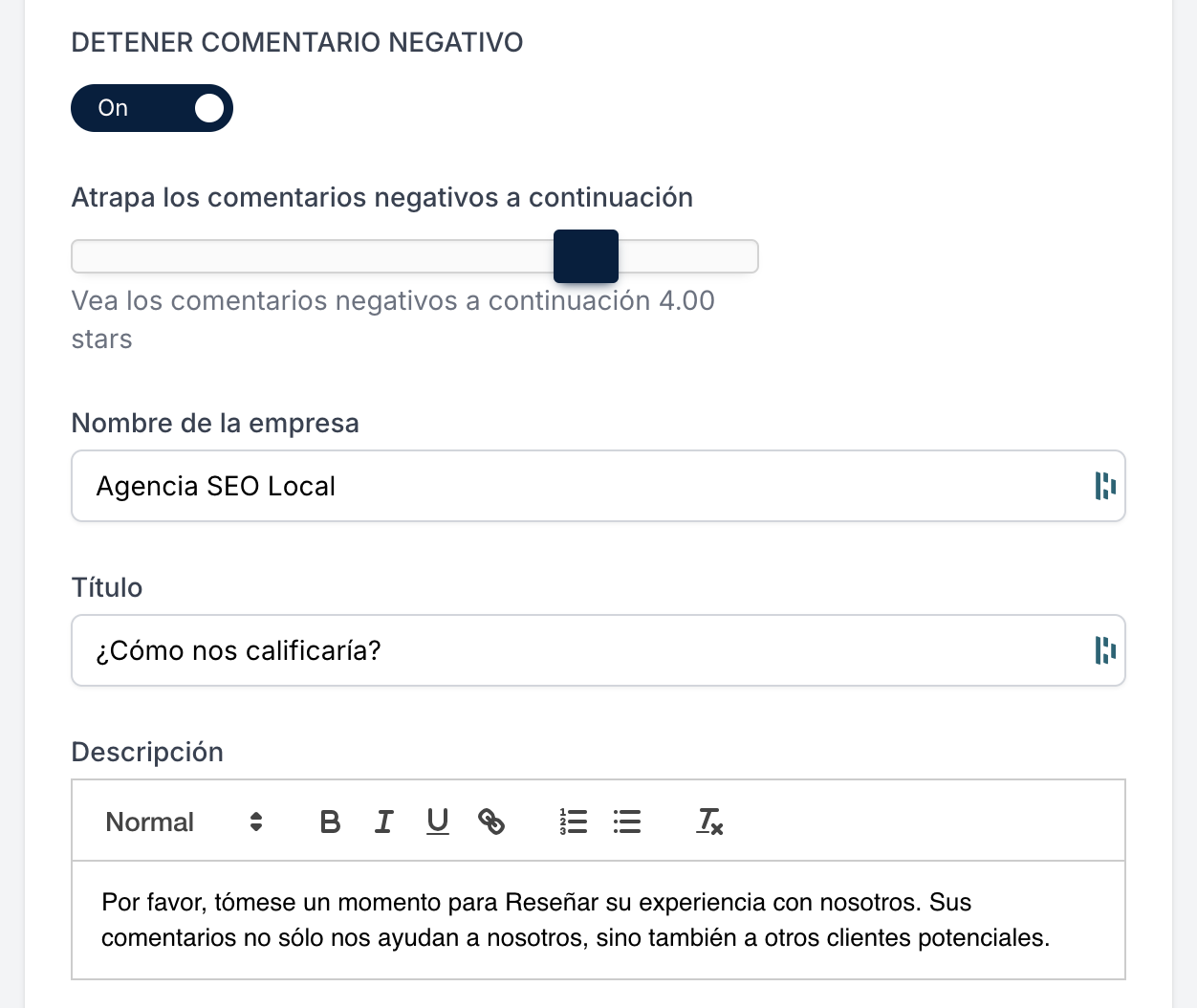 DETENER COMENTARIO NEGATIVO

On

Atrapa los comentarios negativos a continuación

Vea los comentarios negativos a continuación 4.00 stars

Nombre de la empresa

Agencia SEO Local

Título

¿Cómo nos calificaría?

Descripción

Normal

B I U

Por favor, tómese un momento para Reseñar su experiencia con nosotros. Sus comentarios no sólo nos ayudan a nosotros, sino también a otros clientes potenciales.